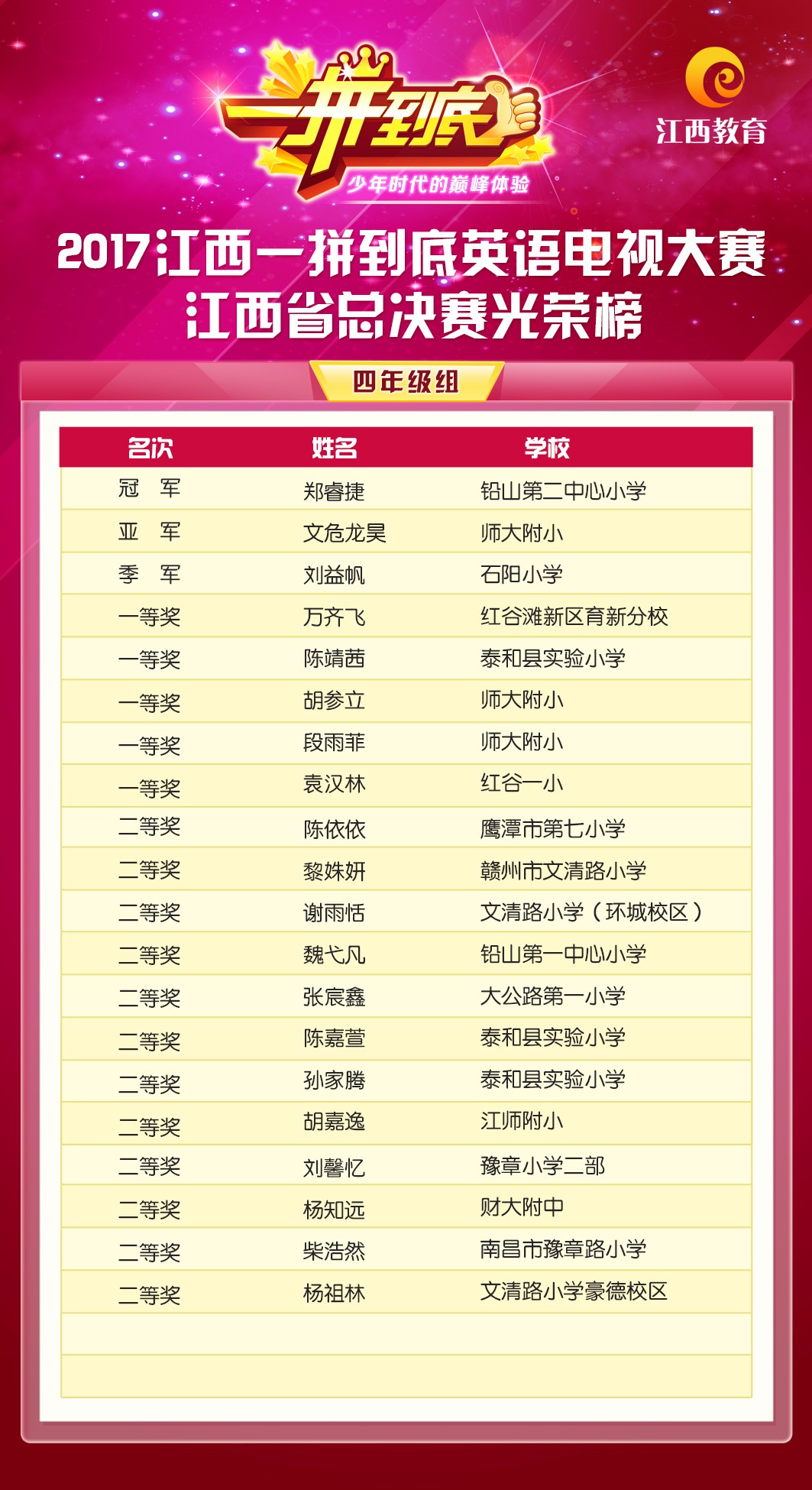 一拼到底
少年时代的巅峰体验

江西教育

2017江西一拼到底英语电视大赛
江西省总决赛光荣榜

四年级组

| 名次 | 姓名 | 学校 |
|---|---|---|
| 冠　军 | 郑睿捷 | 铅山第二中心小学 |
| 亚　军 | 文危龙昊 | 师大附小 |
| 季　军 | 刘益帆 | 石阳小学 |
| 一等奖 | 万齐飞 | 红谷滩新区育新分校 |
| 一等奖 | 陈靖茜 | 泰和县实验小学 |
| 一等奖 | 胡参立 | 师大附小 |
| 一等奖 | 段雨菲 | 师大附小 |
| 一等奖 | 袁汉林 | 红谷一小 |
| 二等奖 | 陈依依 | 鹰潭市第七小学 |
| 二等奖 | 黎姝妍 | 赣州市文清路小学 |
| 二等奖 | 谢雨恬 | 文清路小学（环城校区） |
| 二等奖 | 魏弋凡 | 铅山第一中心小学 |
| 二等奖 | 张宸鑫 | 大公路第一小学 |
| 二等奖 | 陈嘉萱 | 泰和县实验小学 |
| 二等奖 | 孙家腾 | 泰和县实验小学 |
| 二等奖 | 胡嘉逸 | 江师附小 |
| 二等奖 | 刘馨忆 | 豫章小学二部 |
| 二等奖 | 杨知远 | 财大附中 |
| 二等奖 | 柴浩然 | 南昌市豫章路小学 |
| 二等奖 | 杨祖林 | 文清路小学豪德校区 |